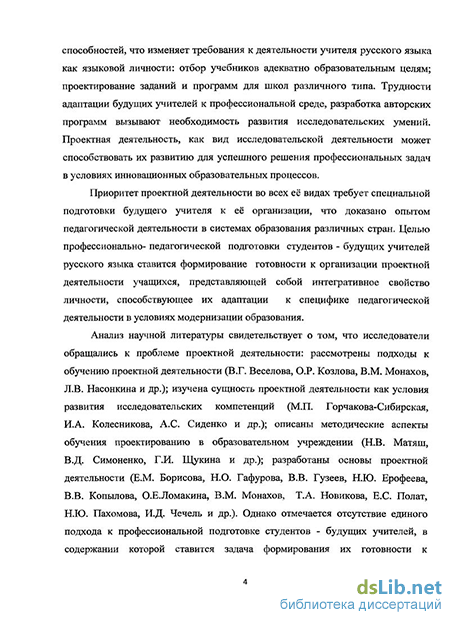 способностей, что изменяет требования к деятельности учителя русского языка как языковой личности: отбор учебников адекватно образовательным целям; проектирование заданий и программ для школ различного типа. Трудности адаптации будущих учителей к профессиональной среде, разработка авторских программ вызывают необходимость развития исследовательских умений. Проектная деятельность, как вид исследовательской деятельности может способствовать их развитию для успешного решения профессиональных задач в условиях инновационных образовательных процессов.

Приоритет проектной деятельности во всех её видах требует специальной подготовки будущего учителя к её организации, что доказано опытом педагогической деятельности в системах образования различных стран. Целью профессионально- педагогической подготовки студентов - будущих учителей русского языка ставится формирование готовности к организации проектной деятельности учащихся, представляющей собой интегративное свойство личности, способствующее их адаптации к специфике педагогической деятельности в условиях модернизации образования.

Анализ научной литературы свидетельствует о том, что исследователи обращались к проблеме проектной деятельности: рассмотрены подходы к обучению проектной деятельности (В.Г. Веселова, О.Р. Козлова, В.М. Монахов, Л.В. Насонкина и др.); изучена сущность проектной деятельности как условия развития исследовательских компетенций (М.П. Горчакова-Сибирская, И.А. Колесникова, А.С. Сиденко и др.); описаны методические аспекты обучения проектированию в образовательном учреждении (Н.В. Матяш, В.Д. Симоненко, Г.И. Щукина и др.); разработаны основы проектной деятельности (Е.М. Борисова, Н.О. Гафурова, В.В. Гузеев, Н.Ю. Ерофеева, В.В. Копылова, О.Е.Ломакина, В.М. Монахов, Т.А. Новикова, Е.С. Полат, Н.Ю. Пахомова, И.Д. Чечель и др.). Однако отмечается отсутствие единого подхода к профессиональной подготовке студентов - будущих учителей, в содержании которой ставится задача формирования их готовности к

4

dsLib.net
библиотека диссертаций